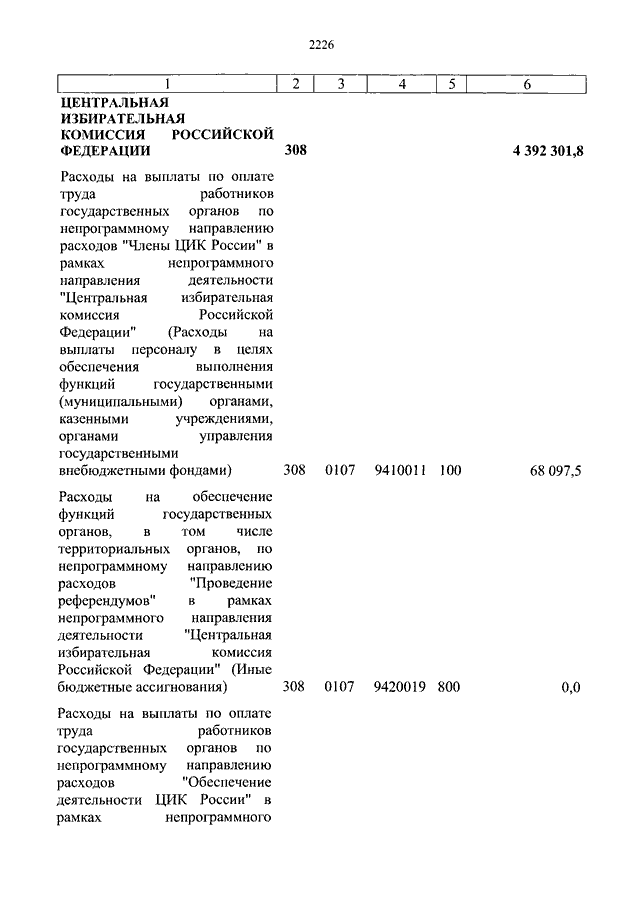 2226

| 1 | 2 | 3 | 4 | 5 | 6 |
|---|---|---|---|---|---|
| **ЦЕНТРАЛЬНАЯ ИЗБИРАТЕЛЬНАЯ КОМИССИЯ РОССИЙСКОЙ ФЕДЕРАЦИИ** | **308** | | | | **4 392 301,8** |
| Расходы на выплаты по оплате труда работников государственных органов по непрограммному направлению расходов "Члены ЦИК России" в рамках непрограммного направления деятельности "Центральная избирательная комиссия Российской Федерации" (Расходы на выплаты персоналу в целях обеспечения выполнения функций государственными (муниципальными) органами, казенными учреждениями, органами управления государственными внебюджетными фондами) | 308 | 0107 | 9410011 | 100 | 68 097,5 |
| Расходы на обеспечение функций государственных органов, в том числе территориальных органов, по непрограммному направлению расходов "Проведение референдумов" в рамках непрограммного направления деятельности "Центральная избирательная комиссия Российской Федерации" (Иные бюджетные ассигнования) | 308 | 0107 | 9420019 | 800 | 0,0 |
| Расходы на выплаты по оплате труда работников государственных органов по непрограммному направлению расходов "Обеспечение деятельности ЦИК России" в рамках непрограммного | | | | | |